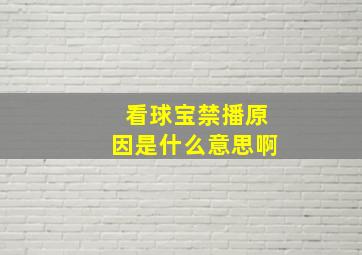 看球宝禁播原因是什么意思啊